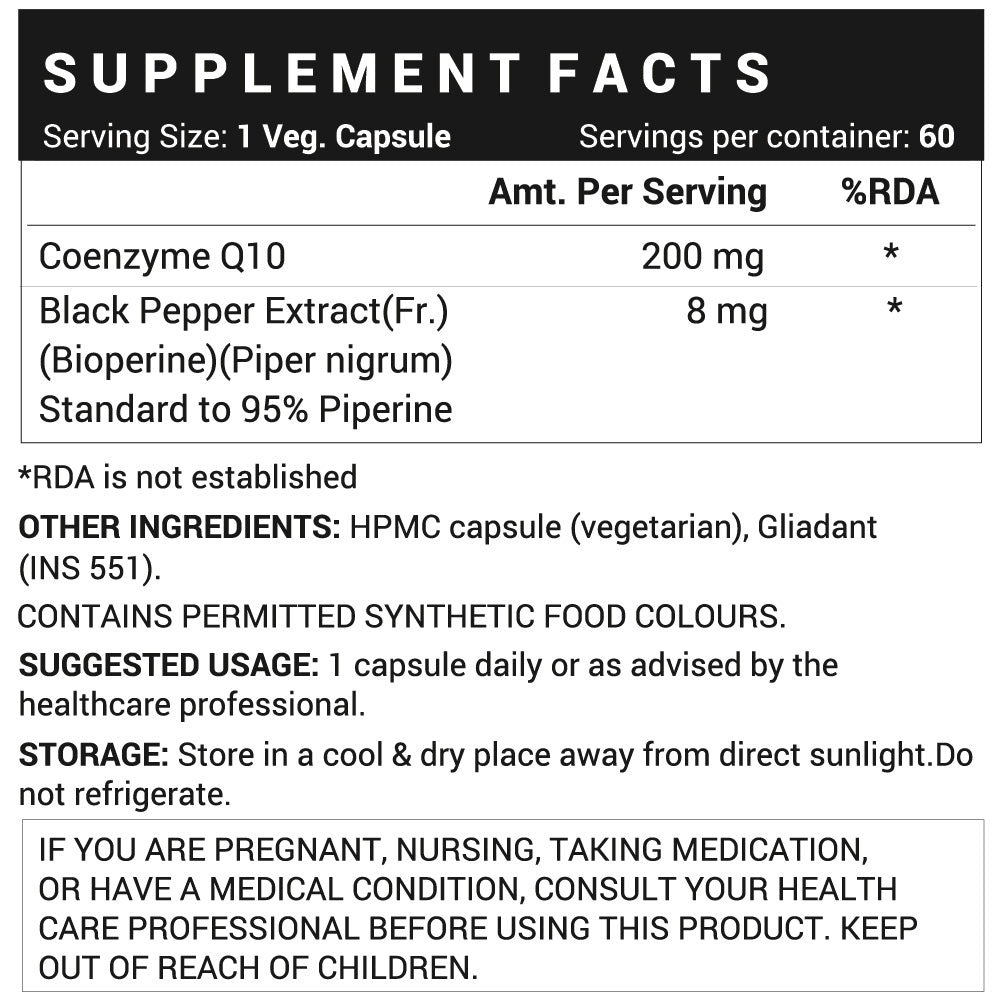 SUPPLEMENT FACTS

Serving Size: 1 Veg. Capsule Servings per container: 60

|  | Amt. Per Serving | %RDA |
|---|---|---|
| Coenzyme Q10 | 200 mg | * |
| Black Pepper Extract(Fr.) (Bioperine)(Piper nigrum) Standard to 95% Piperine | 8 mg | * |

*RDA is not established

OTHER INGREDIENTS: HPMC capsule (vegetarian), Gliadant (INS 551).

CONTAINS PERMITTED SYNTHETIC FOOD COLOURS.

SUGGESTED USAGE: 1 capsule daily or as advised by the healthcare professional.

STORAGE: Store in a cool & dry place away from direct sunlight.Do not refrigerate.

IF YOU ARE PREGNANT, NURSING, TAKING MEDICATION, OR HAVE A MEDICAL CONDITION, CONSULT YOUR HEALTH CARE PROFESSIONAL BEFORE USING THIS PRODUCT. KEEP OUT OF REACH OF CHILDREN.